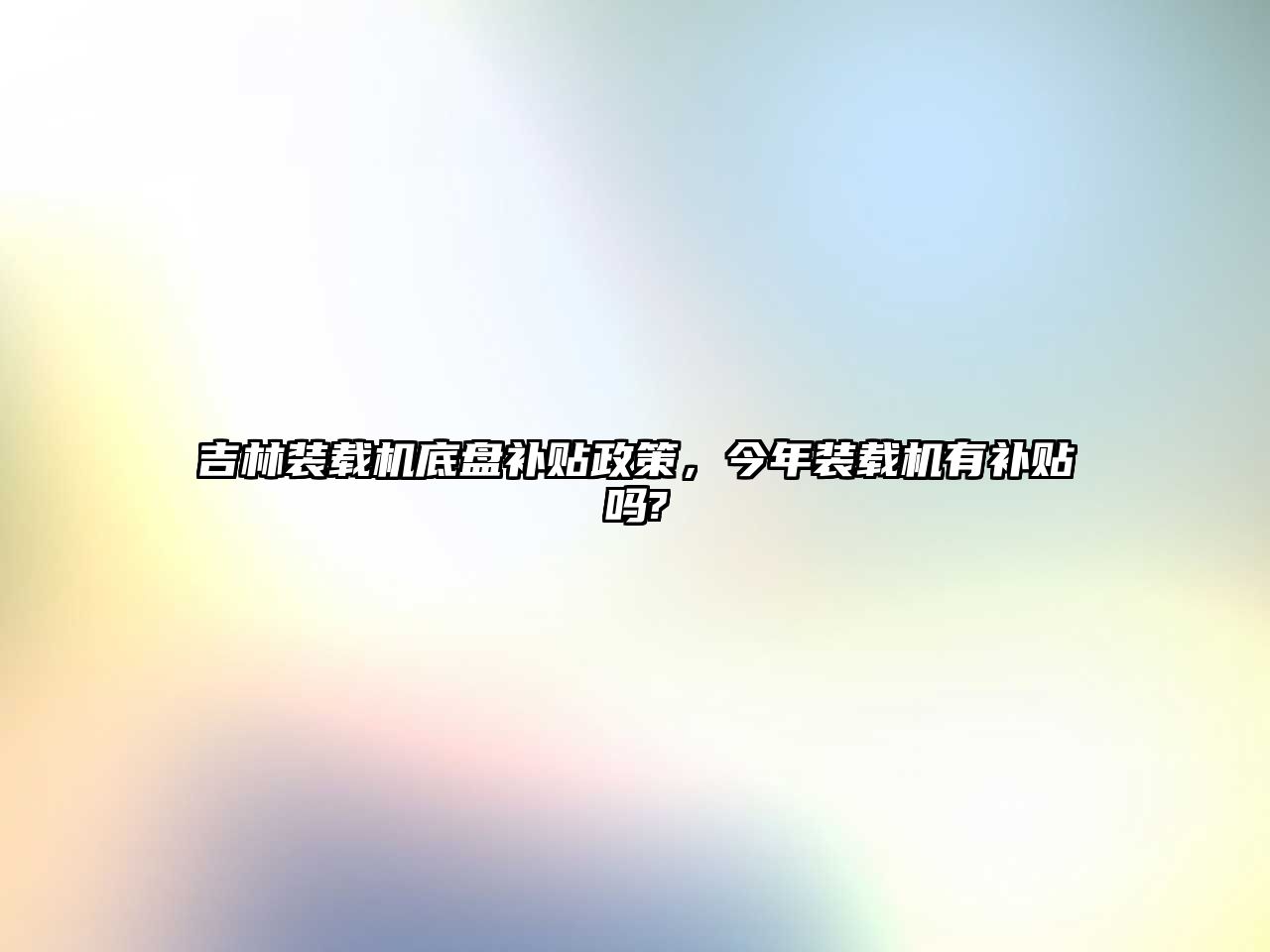 吉林装载机底盘补贴政策，今年装载机有补贴吗?